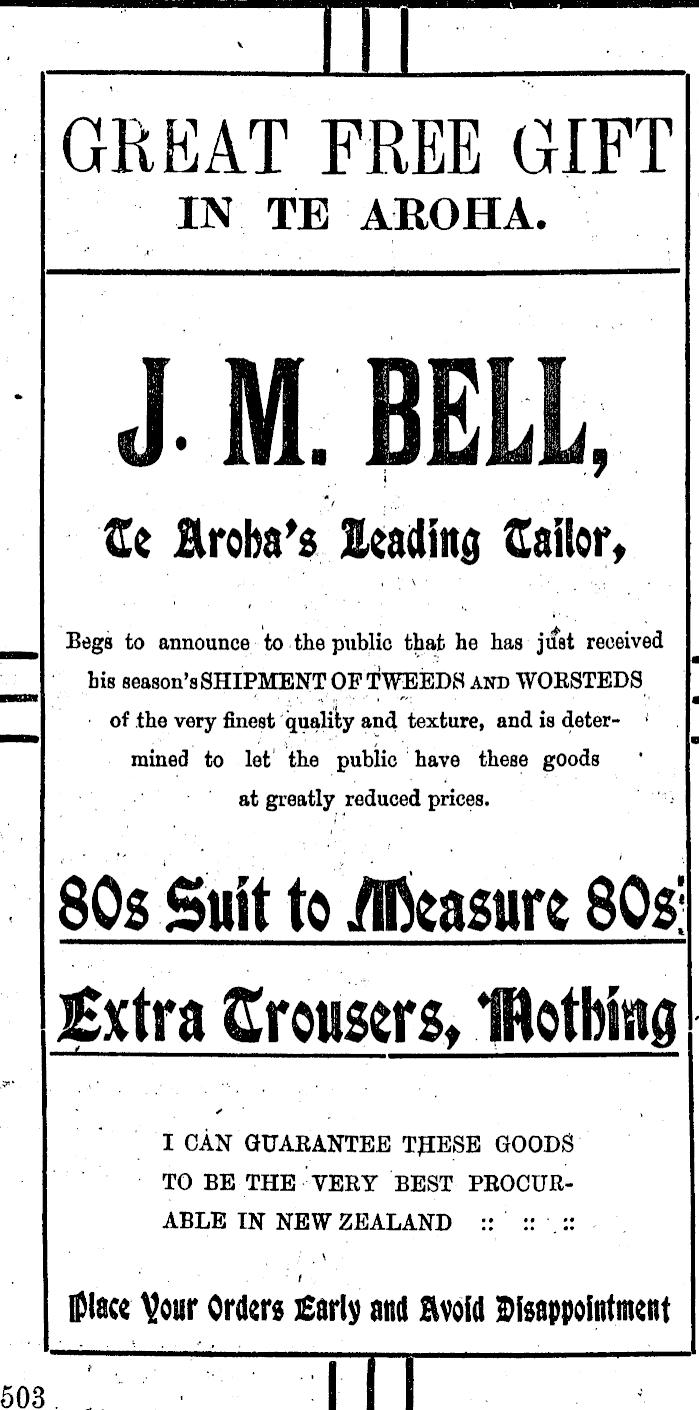 GREAT FREE GIFT
IN TE AROHA.

J. M. BELL,

Te Aroha's Leading Tailor,

Begs to announce to the public that he has just received his season's SHIPMENT OF TWEEDS AND WORSTEDS of the very finest quality and texture, and is determined to let the public have these goods at greatly reduced prices.

80s Suit to Measure 80s

Extra Trousers, Nothing

I CAN GUARANTEE THESE GOODS TO BE THE VERY BEST PROCURABLE IN NEW ZEALAND :: :: ::

Place Your Orders Early and Avoid Disappointment

503